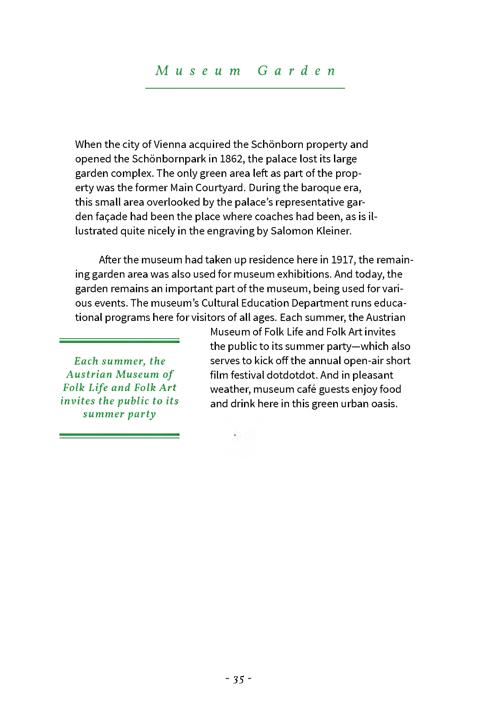 Museum Garden

When the city of Vienna acquired the Schönborn property and opened the Schönbornpark in 1862, the palace lost its large garden complex. The only green area left as part of the property was the former Main Courtyard. During the baroque era, this small area overlooked by the palace's representative garden façade had been the place where coaches had been, as is illustrated quite nicely in the engraving by Salomon Kleiner.

After the museum had taken up residence here in 1917, the remaining garden area was also used for museum exhibitions. And today, the garden remains an important part of the museum, being used for various events. The museum's Cultural Education Department runs educational programs here for visitors of all ages. Each summer, the Austrian Museum of Folk Life and Folk Art invites the public to its summer party—which also serves to kick off the annual open-air short film festival dotdotdot. And in pleasant weather, museum café guests enjoy food and drink here in this green urban oasis.

Each summer, the Austrian Museum of Folk Life and Folk Art invites the public to its summer party

- 35 -